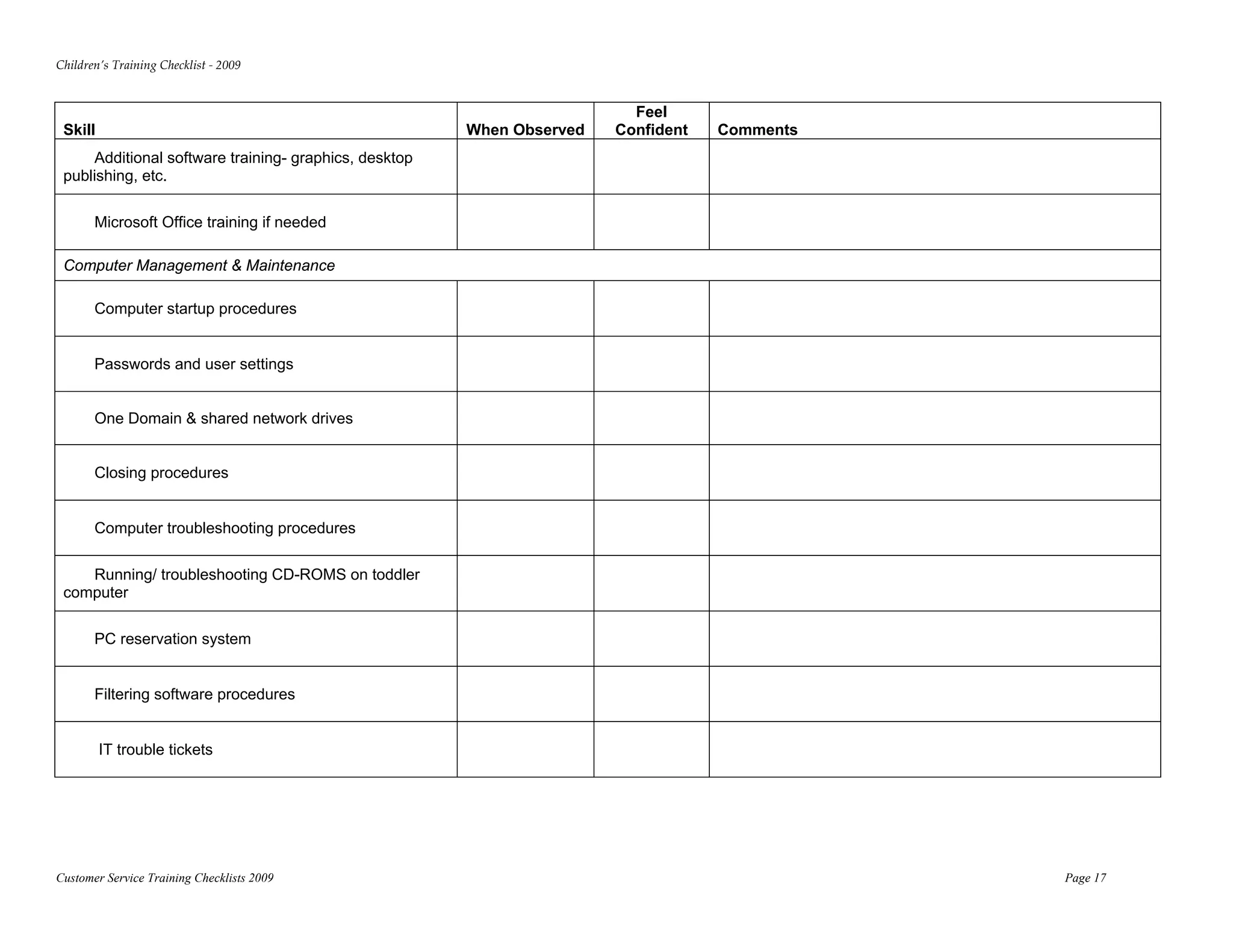 Children's Training Checklist - 2009

| Skill | When Observed | Feel Confident | Comments |
|---|---|---|---|
| Additional software training- graphics, desktop publishing, etc. | | | |
| Microsoft Office training if needed | | | |
| Computer Management & Maintenance | | | |
| Computer startup procedures | | | |
| Passwords and user settings | | | |
| One Domain & shared network drives | | | |
| Closing procedures | | | |
| Computer troubleshooting procedures | | | |
| Running/ troubleshooting CD-ROMS on toddler computer | | | |
| PC reservation system | | | |
| Filtering software procedures | | | |
| IT trouble tickets | | | |

Customer Service Training Checklists 2009

Page 17